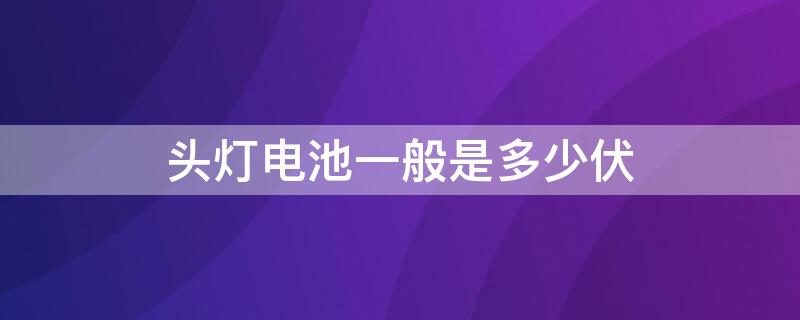 头灯电池一般是多少伏